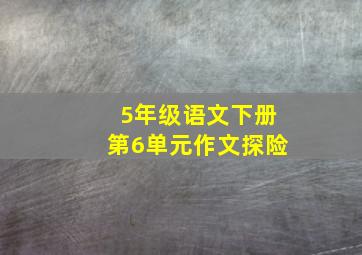 5年级语文下册
第6单元作文探险